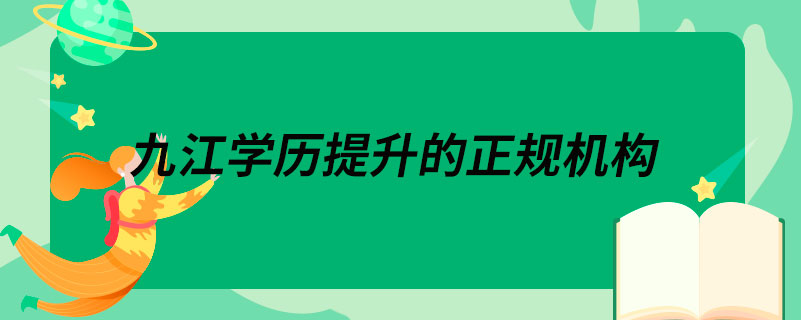 九江学历提升的正规机构